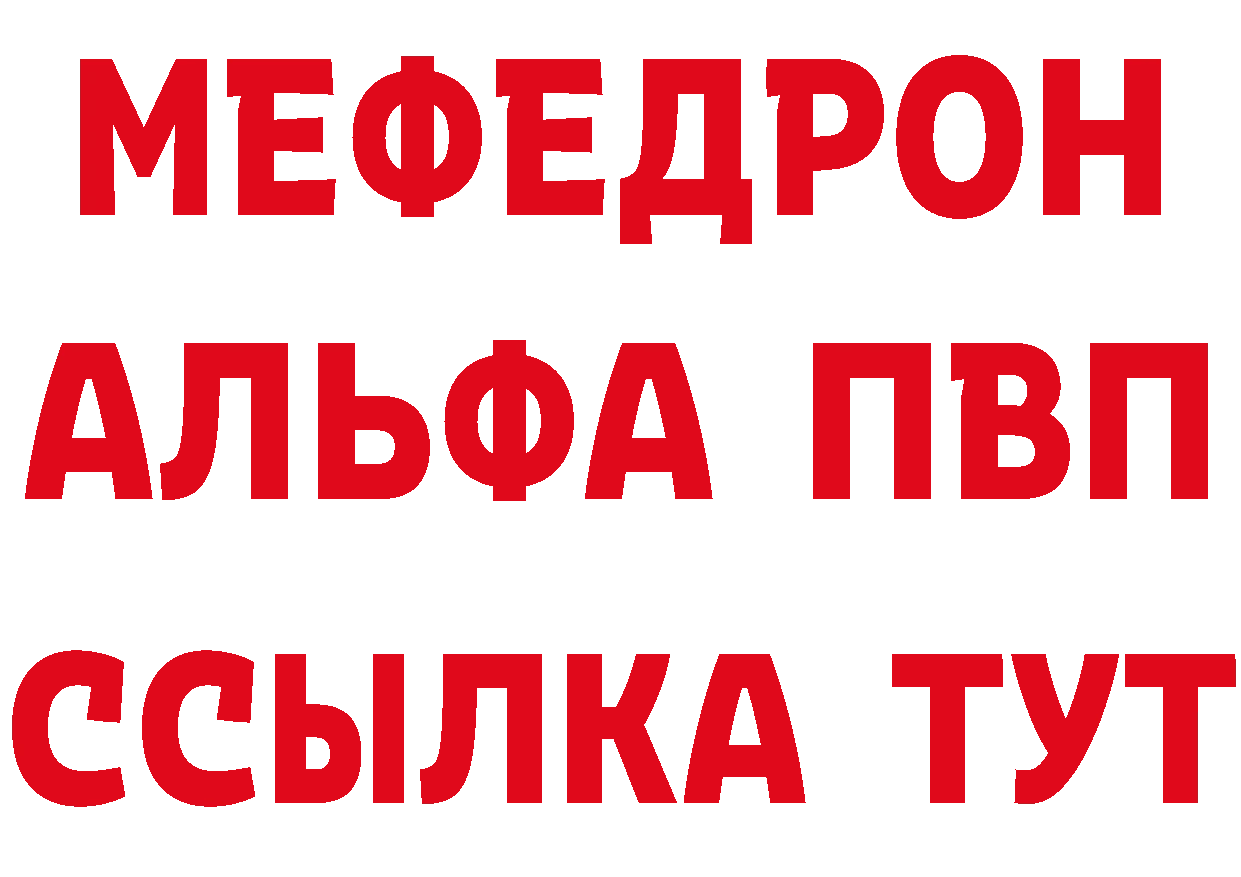 МЕФЕДРОН
АЛЬФА ПВП
ССЫЛКА ТУТ